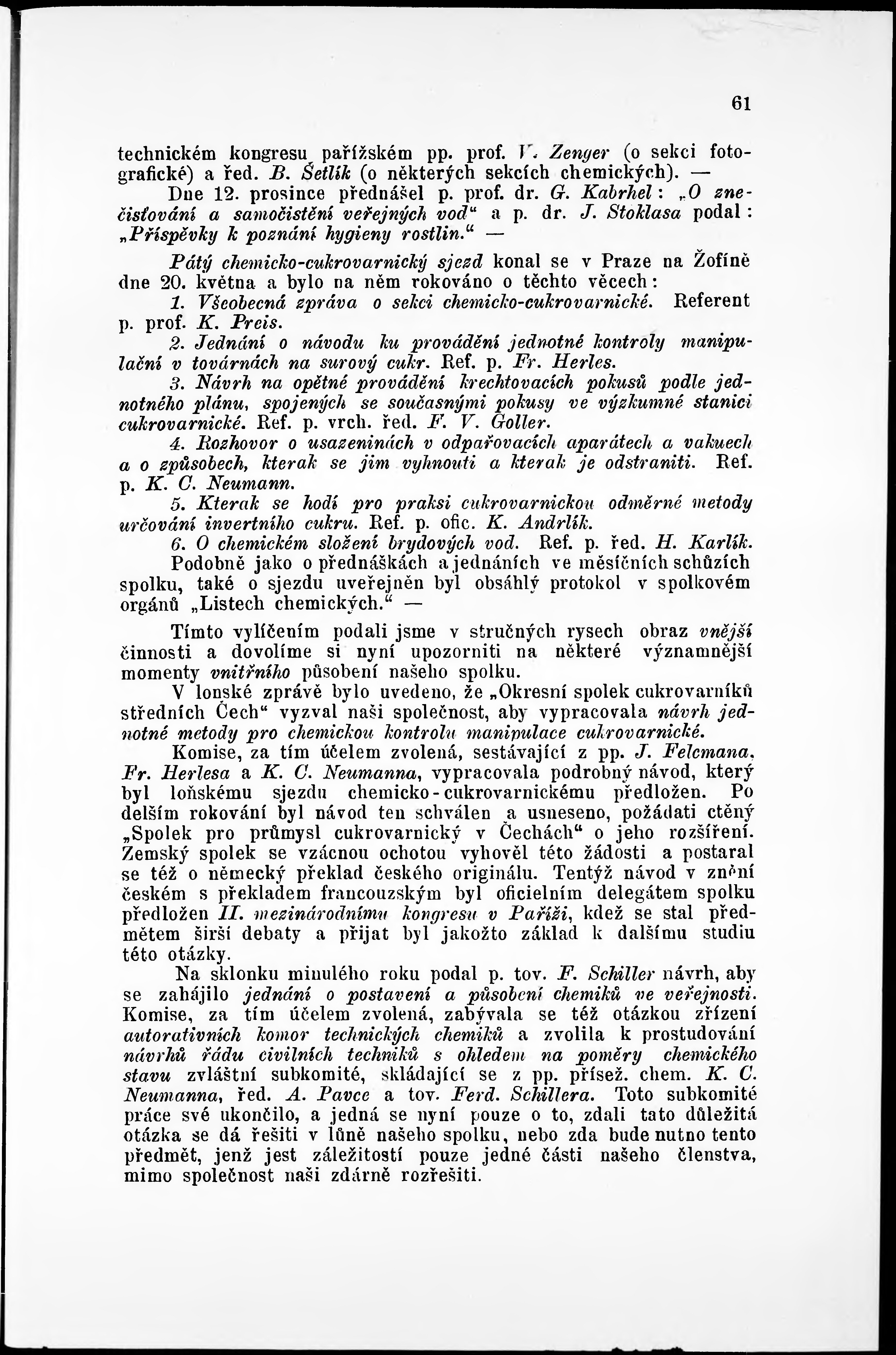 61

technickém kongresu pařížském pp. prof. V. Zenger (o sekci fotografické) a řed. B. Šetlík (o některých sekcích chemických). — Dne 12. prosince přednášel p. prof. dr. G. Kabrhel: „O znečisťování a samočistění veřejných vod“ a p. dr. J. Stoklasa podal: „Příspěvky k poznání hygieny rostlin.“ —

Pátý chemicko-cukrovarnický sjezd konal se v Praze na Žofíně dne 20. května a bylo na něm rokováno o těchto věcech:

1. Všeobecná zpráva o sekci chemicko-cukrovarnické. Referent p. prof. K. Preis.

2. Jednání o návodu ku provádění jednotné kontroly manipulační v továrnách na surový cukr. Ref. p. Fr. Herles.

3. Návrh na opětné provádění krechtovacích pokusů podle jednotného plánu, spojených se současnými pokusy ve výzkumné stanici cukrovarnické. Ref. p. vrch. řed. F. V. Goller.

4. Rozhovor o usazeninách v odpařovacích aparátech a vakuech a o způsobech, kterak se jim vyhnouti a kterak je odstraniti. Ref. p. K. C. Neumann.

5. Kterak se hodí pro praksi cukrovarnickou odměrné metody určování invertního cukru. Ref. p. ofic. K. Andrlík.

6. O chemickém složení brydových vod. Ref. p. řed. H. Karlík.

Podobně jako o přednáškách a jednáních ve měsíčních schůzích spolku, také o sjezdu uveřejněn byl obsáhlý protokol v spolkovém orgánů „Listech chemických.“ —

Tímto vylíčením podali jsme v stručných rysech obraz vnější činnosti a dovolíme si nyní upozorniti na některé významnější momenty vnitřního působení našeho spolku.

V lonské zprávě bylo uvedeno, že „Okresní spolek cukrovarníků středních Čech“ vyzval naši společnost, aby vypracovala návrh jednotné metody pro chemickou kontrolu manipulace cukrovarnické.

Komise, za tím účelem zvolená, sestávající z pp. J. Felcmana, Fr. Herlesa a K. C. Neumanna, vypracovala podrobný návod, který byl loňskému sjezdu chemicko-cukrovarnickému předložen. Po delším rokování byl návod ten schválen a usneseno, požádati ctěný „Spolek pro průmysl cukrovarnický v Čechách“ o jeho rozšíření. Zemský spolek se vzácnou ochotou vyhověl této žádosti a postaral se též o německý překlad českého originálu. Tentýž návod v znění českém s překladem francouzským byl oficielním delegátem spolku předložen II. mezinárodnímu kongresu v Paříži, kdež se stal předmětem širší debaty a přijat byl jakožto základ k dalšímu studiu této otázky.

Na sklonku minulého roku podal p. tov. F. Schiller návrh, aby se zahájilo jednání o postavení a působení chemiků ve veřejnosti. Komise, za tím účelem zvolená, zabývala se též otázkou zřízení autorativních komor technických chemiků a zvolila k prostudování návrhů řádu civilních techniků s ohledem na poměry chemického stavu zvláštní subkomité, skládající se z pp. přísež. chem. K. C. Neumanna, řed. A. Pavce a tov. Ferd. Schillera. Toto subkomité práce své ukončilo, a jedná se nyní pouze o to, zdali tato důležitá otázka se dá řešiti v lůně našeho spolku, nebo zda bude nutno tento předmět, jenž jest záležitostí pouze jedné části našeho členstva, mimo společnost naši zdárně rozřešiti.